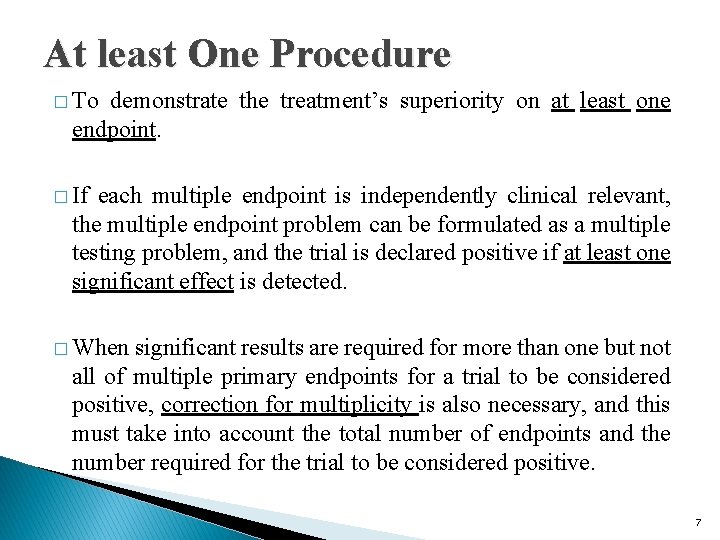 At least One Procedure

□ To demonstrate the treatment's superiority on at least one endpoint.

□ If each multiple endpoint is independently clinical relevant, the multiple endpoint problem can be formulated as a multiple testing problem, and the trial is declared positive if at least one significant effect is detected.

□ When significant results are required for more than one but not all of multiple primary endpoints for a trial to be considered positive, correction for multiplicity is also necessary, and this must take into account the total number of endpoints and the number required for the trial to be considered positive.

7